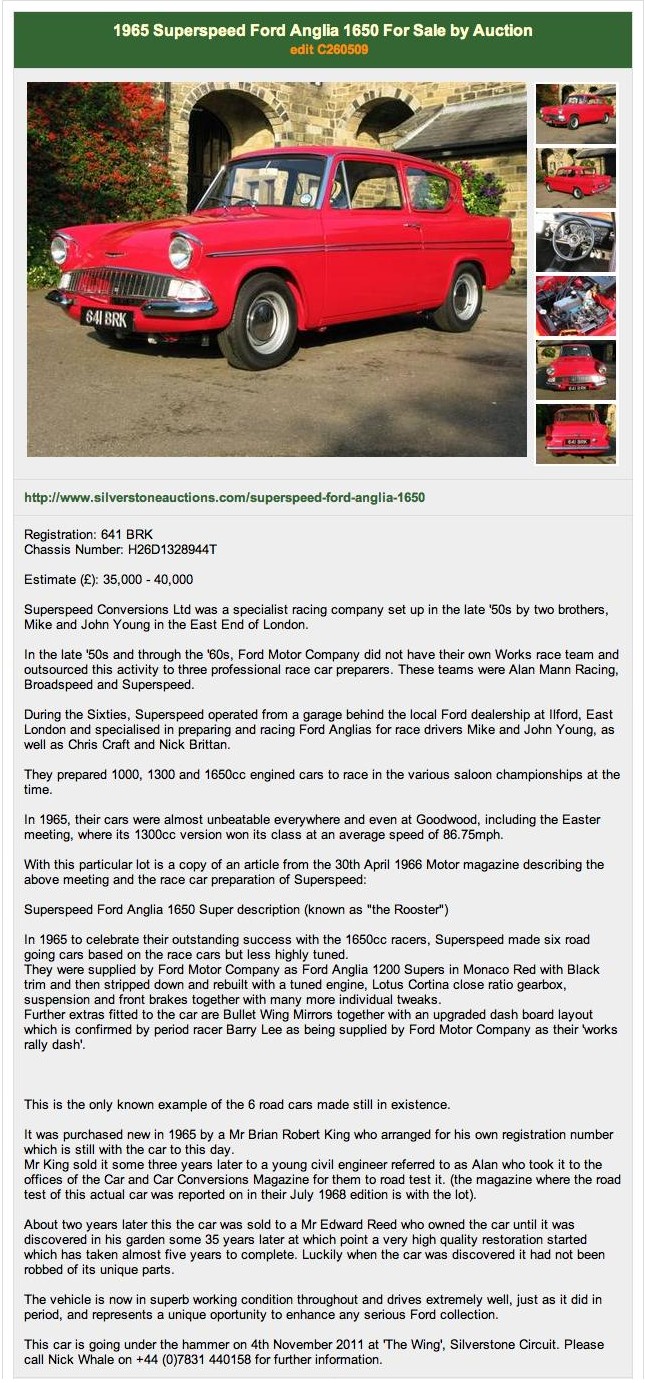 1965 Superspeed Ford Anglia 1650 For Sale by Auction
edit C260509

641 BRK

http://www.silverstoneauctions.com/superspeed-ford-anglia-1650

Registration: 641 BRK
Chassis Number: H26D1328944T

Estimate (£): 35,000 - 40,000

Superspeed Conversions Ltd was a specialist racing company set up in the late '50s by two brothers, Mike and John Young in the East End of London.

In the late '50s and through the '60s, Ford Motor Company did not have their own Works race team and outsourced this activity to three professional race car preparers. These teams were Alan Mann Racing, Broadspeed and Superspeed.

During the Sixties, Superspeed operated from a garage behind the local Ford dealership at Ilford, East London and specialised in preparing and racing Ford Anglias for race drivers Mike and John Young, as well as Chris Craft and Nick Brittan.

They prepared 1000, 1300 and 1650cc engined cars to race in the various saloon championships at the time.

In 1965, their cars were almost unbeatable everywhere and even at Goodwood, including the Easter meeting, where its 1300cc version won its class at an average speed of 86.75mph.

With this particular lot is a copy of an article from the 30th April 1966 Motor magazine describing the above meeting and the race car preparation of Superspeed:

Superspeed Ford Anglia 1650 Super description (known as "the Rooster")

In 1965 to celebrate their outstanding success with the 1650cc racers, Superspeed made six road going cars based on the race cars but less highly tuned.
They were supplied by Ford Motor Company as Ford Anglia 1200 Supers in Monaco Red with Black trim and then stripped down and rebuilt with a tuned engine, Lotus Cortina close ratio gearbox, suspension and front brakes together with many more individual tweaks.
Further extras fitted to the car are Bullet Wing Mirrors together with an upgraded dash board layout which is confirmed by period racer Barry Lee as being supplied by Ford Motor Company as their 'works rally dash'.

This is the only known example of the 6 road cars made still in existence.

It was purchased new in 1965 by a Mr Brian Robert King who arranged for his own registration number which is still with the car to this day.
Mr King sold it some three years later to a young civil engineer referred to as Alan who took it to the offices of the Car and Car Conversions Magazine for them to road test it. (the magazine where the road test of this actual car was reported on in their July 1968 edition is with the lot).

About two years later this the car was sold to a Mr Edward Reed who owned the car until it was discovered in his garden some 35 years later at which point a very high quality restoration started which has taken almost five years to complete. Luckily when the car was discovered it had not been robbed of its unique parts.

The vehicle is now in superb working condition throughout and drives extremely well, just as it did in period, and represents a unique oportunity to enhance any serious Ford collection.

This car is going under the hammer on 4th November 2011 at 'The Wing', Silverstone Circuit. Please call Nick Whale on +44 (0)7831 440158 for further information.